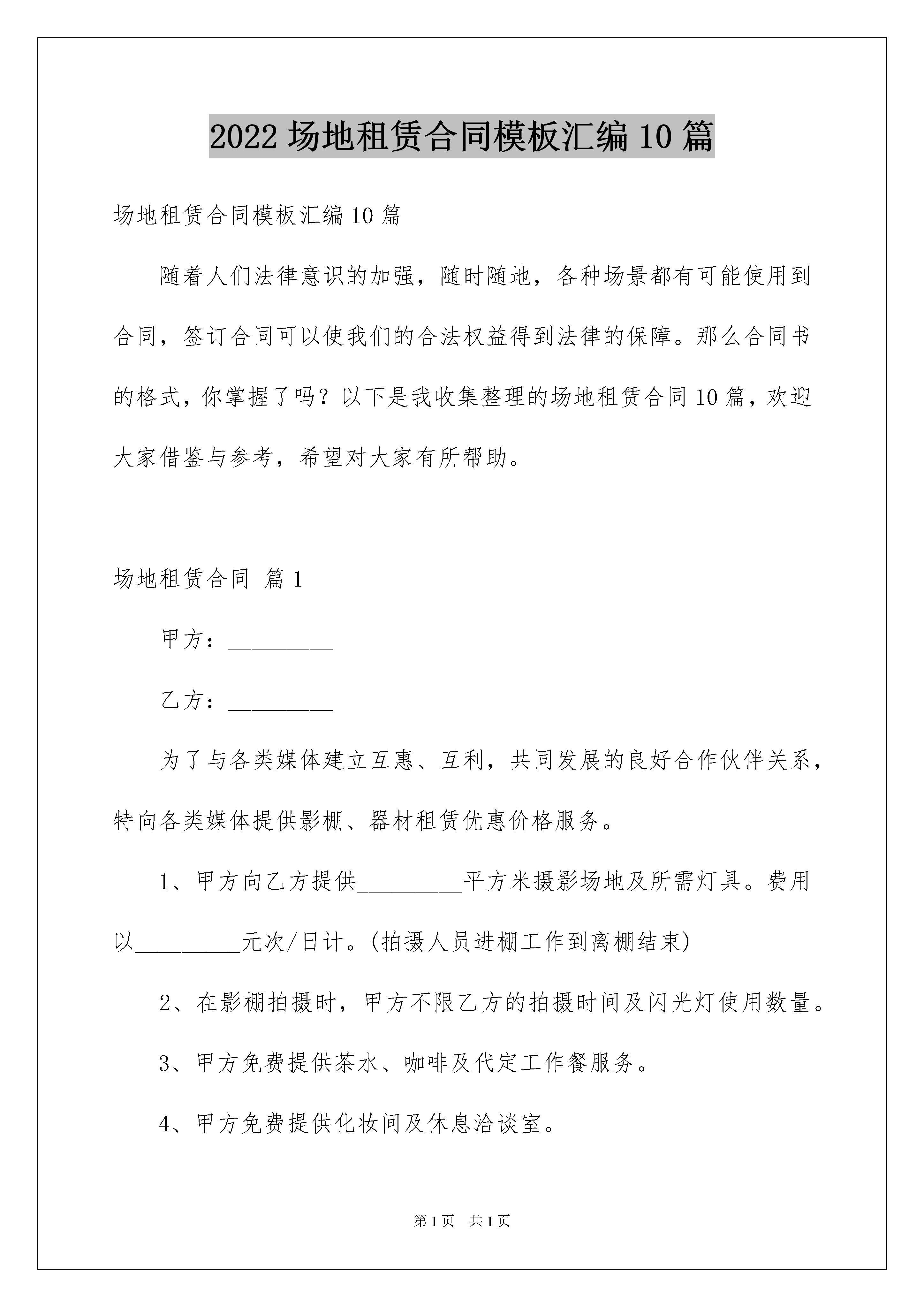 2022 场地租赁合同模板汇编 10 篇

场地租赁合同模板汇编 10 篇

随着人们法律意识的加强，随时随地，各种场景都有可能使用到合同，签订合同可以使我们的合法权益得到法律的保障。那么合同书的格式，你掌握了吗？以下是我收集整理的场地租赁合同 10 篇，欢迎大家借鉴与参考，希望对大家有所帮助。

场地租赁合同 篇 1

甲方：_________

乙方：_________

为了与各类媒体建立互惠、互利，共同发展的良好合作伙伴关系，特向各类媒体提供影棚、器材租赁优惠价格服务。

1、甲方向乙方提供_________平方米摄影场地及所需灯具。费用以_________元次/日计。(拍摄人员进棚工作到离棚结束)

2、在影棚拍摄时，甲方不限乙方的拍摄时间及闪光灯使用数量。

3、甲方免费提供茶水、咖啡及代定工作餐服务。

4、甲方免费提供化妆间及休息洽谈室。

第 1 页 共 1 页